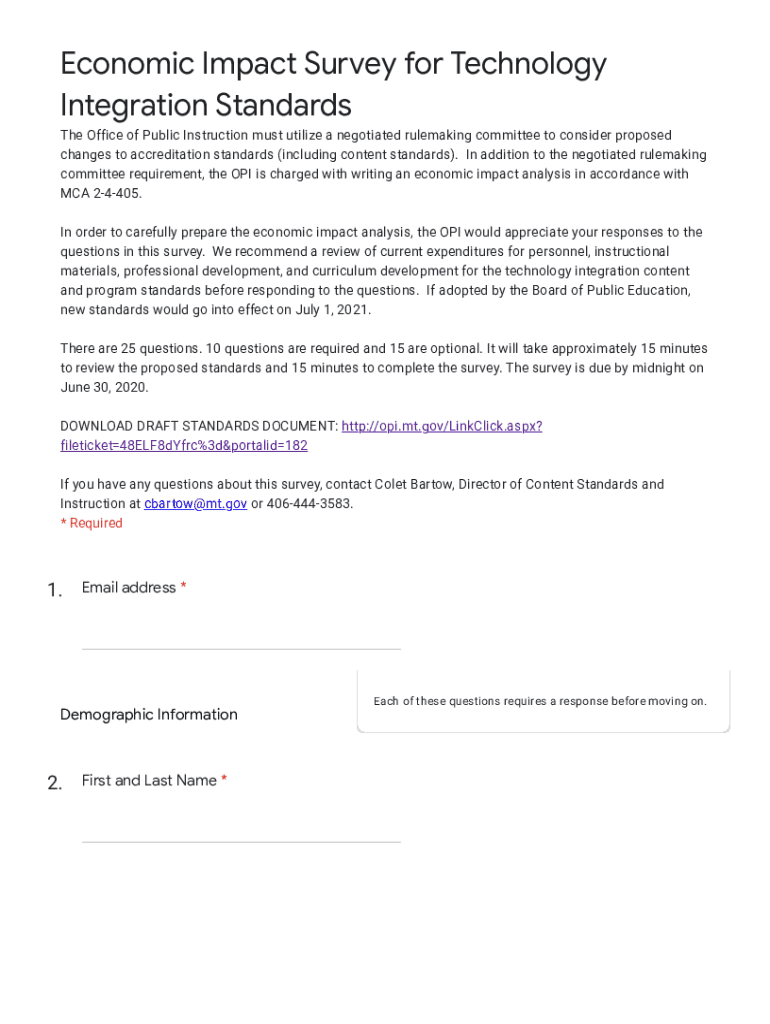 Economic Impact Survey for Technology Integration Standards

The Office of Public Instruction must utilize a negotiated rulemaking committee to consider proposed changes to accreditation standards (including content standards). In addition to the negotiated rulemaking committee requirement, the OPI is charged with writing an economic impact analysis in accordance with MCA 2-4-405.

In order to carefully prepare the economic impact analysis, the OPI would appreciate your responses to the questions in this survey. We recommend a review of current expenditures for personnel, instructional materials, professional development, and curriculum development for the technology integration content and program standards before responding to the questions. If adopted by the Board of Public Education, new standards would go into effect on July 1, 2021.

There are 25 questions. 10 questions are required and 15 are optional. It will take approximately 15 minutes to review the proposed standards and 15 minutes to complete the survey. The survey is due by midnight on June 30, 2020.

DOWNLOAD DRAFT STANDARDS DOCUMENT: http://opi.mt.gov/LinkClick.aspx?fileticket=48ELF8dYfrc%3d&portalid=182

If you have any questions about this survey, contact Colet Bartow, Director of Content Standards and Instruction at cbartow@mt.gov or 406-444-3583.
* Required

1. Email address *

Demographic Information

Each of these questions requires a response before moving on.

2. First and Last Name *